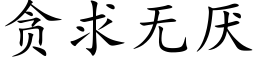 贪求无厌